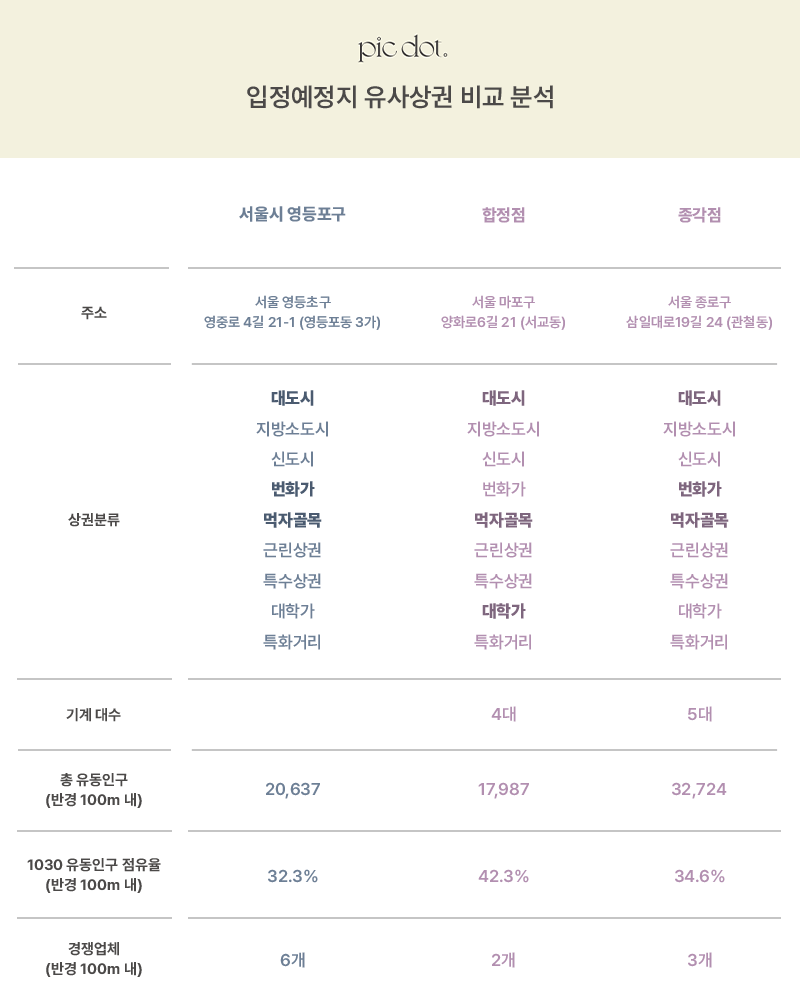 pic dot.

입정예정지 유사상권 비교 분석

| | 서울시 영등포구 | 합정점 | 종각점 |
|---|---|---|---|
| 주소 | 서울 영등초구 영중로 4길 21-1 (영등포동 3가) | 서울 마포구 양화로6길 21 (서교동) | 서울 종로구 삼일대로19길 24 (관철동) |
| 상권분류 | 대도시 지방소도시 신도시 번화가 먹자골목 근린상권 특수상권 대학가 특화거리 | 대도시 지방소도시 신도시 번화가 먹자골목 근린상권 특수상권 대학가 특화거리 | 대도시 지방소도시 신도시 번화가 먹자골목 근린상권 특수상권 대학가 특화거리 |
| 기계 대수 | | 4대 | 5대 |
| 총 유동인구 (반경 100m 내) | 20,637 | 17,987 | 32,724 |
| 1030 유동인구 점유율 (반경 100m 내) | 32.3% | 42.3% | 34.6% |
| 경쟁업체 (반경 100m 내) | 6개 | 2개 | 3개 |